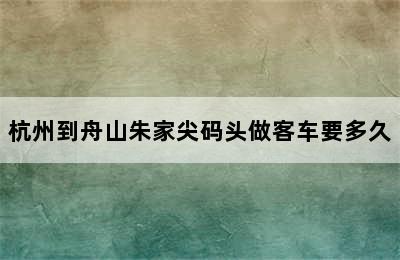 杭州到舟山朱家尖码头做客车要多久